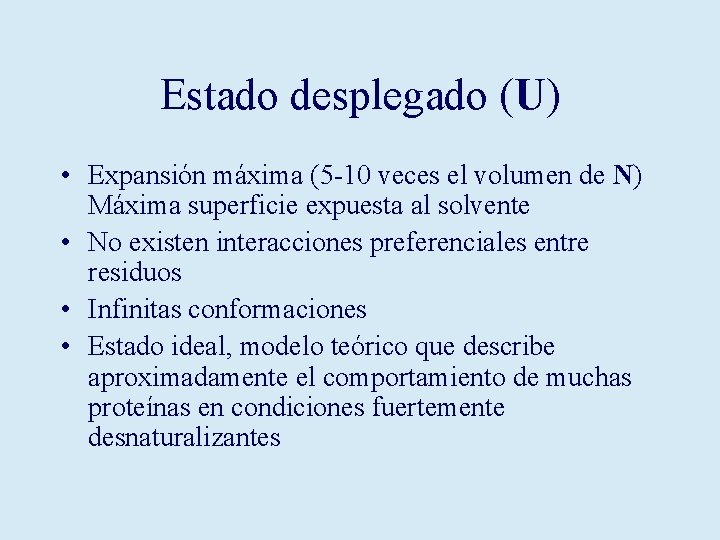 Estado desplegado (U)

• Expansión máxima (5-10 veces el volumen de N) Máxima superficie expuesta al solvente
• No existen interacciones preferenciales entre residuos
• Infinitas conformaciones
• Estado ideal, modelo teórico que describe aproximadamente el comportamiento de muchas proteínas en condiciones fuertemente desnaturalizantes